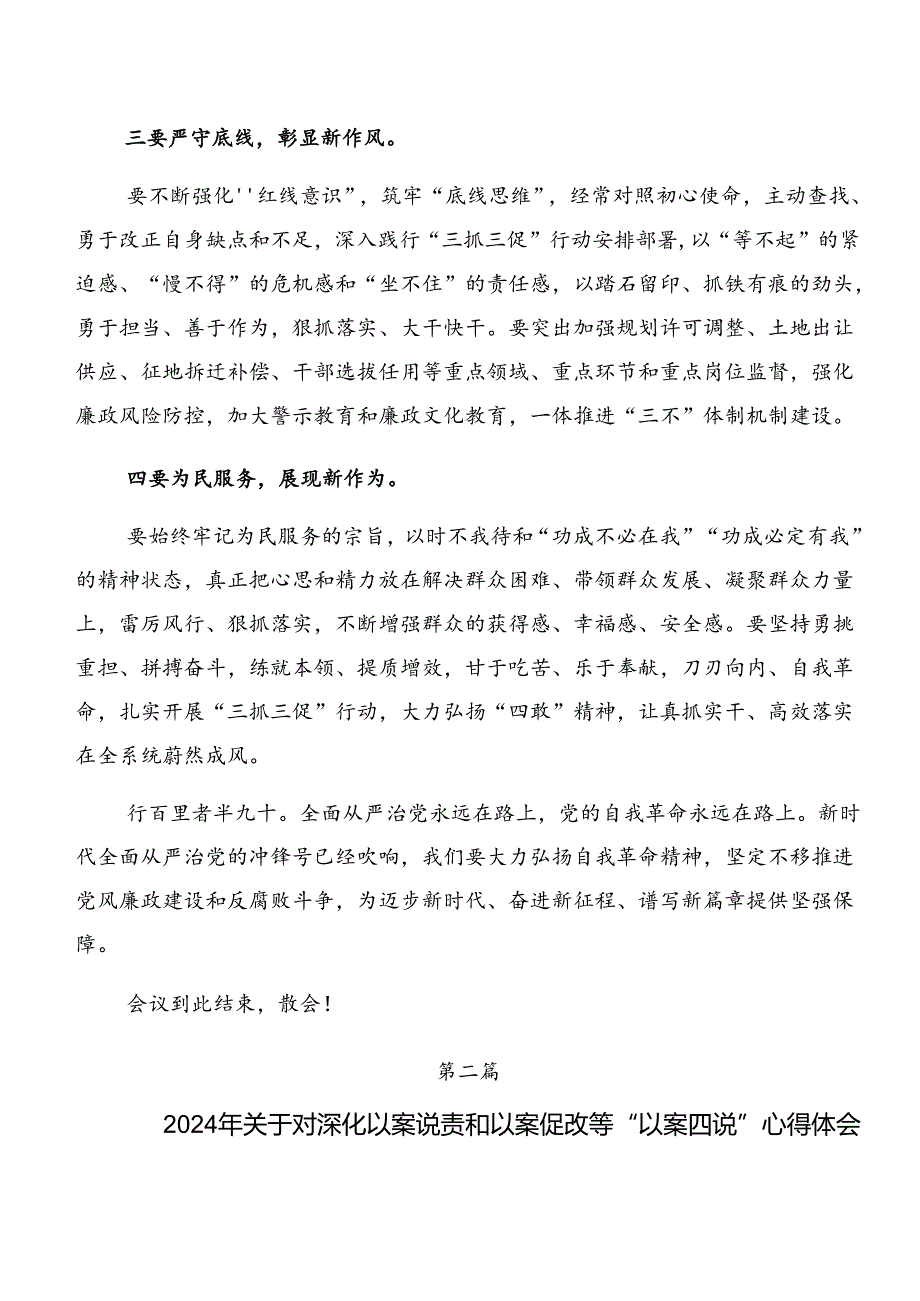 三要严守底线，彰显新作风。

要不断强化''红线意识”，筑牢“底线思维”，经常对照初心使命，主动查找、勇于改正自身缺点和不足，深入践行“三抓三促”行动安排部署，以“等不起”的紧迫感、“慢不得”的危机感和“坐不住”的责任感，以踏石留印、抓铁有痕的劲头，勇于担当、善于作为，狠抓落实、大干快干。要突出加强规划许可调整、土地出让供应、征地拆迁补偿、干部选拔任用等重点领域、重点环节和重点岗位监督，强化廉政风险防控，加大警示教育和廉政文化教育，一体推进“三不”体制机制建设。

四要为民服务，展现新作为。

要始终牢记为民服务的宗旨，以时不我待和“功成不必在我”“功成必定有我”的精神状态，真正把心思和精力放在解决群众困难、带领群众发展、凝聚群众力量上，雷厉风行、狠抓落实，不断增强群众的获得感、幸福感、安全感。要坚持勇挑重担、拼搏奋斗，练就本领、提质增效，甘于吃苦、乐于奉献，刀刃向内、自我革命，扎实开展“三抓三促”行动，大力弘扬“四敢”精神，让真抓实干、高效落实在全系统蔚然成风。

行百里者半九十。全面从严治党永远在路上，党的自我革命永远在路上。新时代全面从严治党的冲锋号已经吹响，我们要大力弘扬自我革命精神，坚定不移推进党风廉政建设和反腐败斗争，为迈步新时代、奋进新征程、谱写新篇章提供坚强保障。

会议到此结束，散会！

第二篇

2024年关于对深化以案说责和以案促改等“以案四说”心得体会